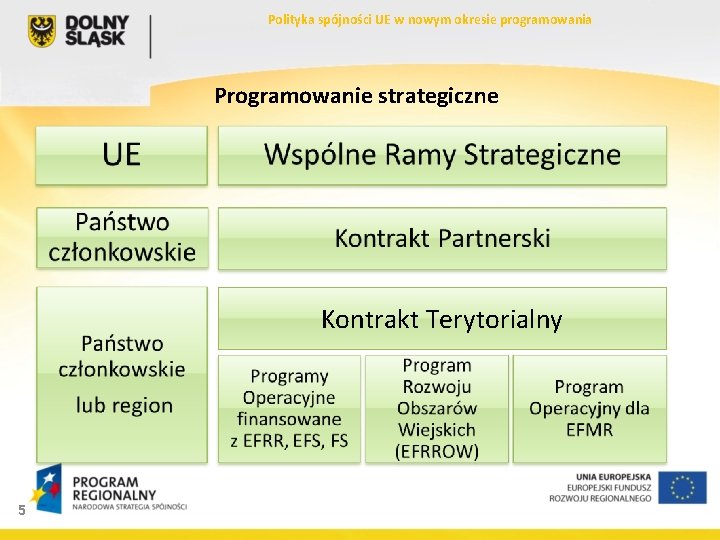 DOLNY ŚLĄSK

Polityka spójności UE w nowym okresie programowania

Programowanie strategiczne

UE

Wspólne Ramy Strategiczne

Państwo członkowskie

Kontrakt Partnerski

Państwo członkowskie lub region

Kontrakt Terytorialny

Programy Operacyjne finansowane z EFRR, EFS, FS

Program Rozwoju Obszarów Wiejskich (EFRROW)

Program Operacyjny dla EFMR

PROGRAM REGIONALNY
NARODOWA STRATEGIA SPÓJNOŚCI

5

UNIA EUROPEJSKA
EUROPEJSKI FUNDUSZ ROZWOJU REGIONALNEGO